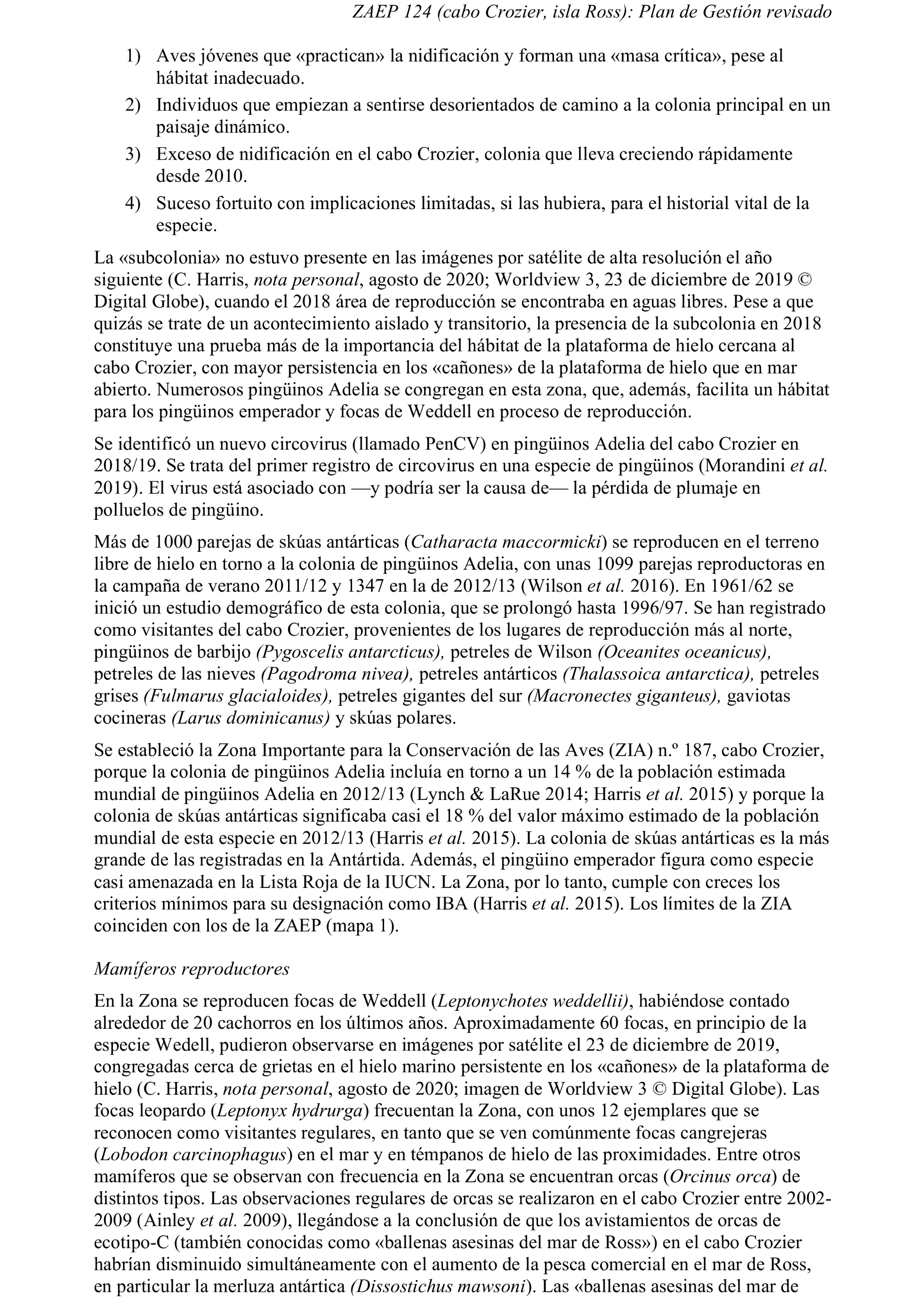 ZAEP 124 (cabo Crozier, isla Ross): Plan de Gestión revisado

1) Aves jóvenes que «practican» la nidificación y forman una «masa crítica», pese al hábitat inadecuado.

2) Individuos que empiezan a sentirse desorientados de camino a la colonia principal en un paisaje dinámico.

3) Exceso de nidificación en el cabo Crozier, colonia que lleva creciendo rápidamente desde 2010.

4) Suceso fortuito con implicaciones limitadas, si las hubiera, para el historial vital de la especie.

La «subcolonia» no estuvo presente en las imágenes por satélite de alta resolución el año siguiente (C. Harris, nota personal, agosto de 2020; Worldview 3, 23 de diciembre de 2019 © Digital Globe), cuando el 2018 área de reproducción se encontraba en aguas libres. Pese a que quizás se trate de un acontecimiento aislado y transitorio, la presencia de la subcolonia en 2018 constituye una prueba más de la importancia del hábitat de la plataforma de hielo cercana al cabo Crozier, con mayor persistencia en los «cañones» de la plataforma de hielo que en mar abierto. Numerosos pingüinos Adelia se congregan en esta zona, que, además, facilita un hábitat para los pingüinos emperador y focas de Weddell en proceso de reproducción.

Se identificó un nuevo circovirus (llamado PenCV) en pingüinos Adelia del cabo Crozier en 2018/19. Se trata del primer registro de circovirus en una especie de pingüinos (Morandini et al. 2019). El virus está asociado con —y podría ser la causa de— la pérdida de plumaje en polluelos de pingüino.

Más de 1000 parejas de skúas antárticas (Catharacta maccormicki) se reproducen en el terreno libre de hielo en torno a la colonia de pingüinos Adelia, con unas 1099 parejas reproductoras en la campaña de verano 2011/12 y 1347 en la de 2012/13 (Wilson et al. 2016). En 1961/62 se inició un estudio demográfico de esta colonia, que se prolongó hasta 1996/97. Se han registrado como visitantes del cabo Crozier, provenientes de los lugares de reproducción más al norte, pingüinos de barbijo (Pygoscelis antarcticus), petreles de Wilson (Oceanites oceanicus), petreles de las nieves (Pagodroma nivea), petreles antárticos (Thalassoica antarctica), petreles grises (Fulmarus glacialoides), petreles gigantes del sur (Macronectes giganteus), gaviotas cocineras (Larus dominicanus) y skúas polares.

Se estableció la Zona Importante para la Conservación de las Aves (ZIA) n.º 187, cabo Crozier, porque la colonia de pingüinos Adelia incluía en torno a un 14 % de la población estimada mundial de pingüinos Adelia en 2012/13 (Lynch & LaRue 2014; Harris et al. 2015) y porque la colonia de skúas antárticas significaba casi el 18 % del valor máximo estimado de la población mundial de esta especie en 2012/13 (Harris et al. 2015). La colonia de skúas antárticas es la más grande de las registradas en la Antártida. Además, el pingüino emperador figura como especie casi amenazada en la Lista Roja de la IUCN. La Zona, por lo tanto, cumple con creces los criterios mínimos para su designación como IBA (Harris et al. 2015). Los límites de la ZIA coinciden con los de la ZAEP (mapa 1).

Mamíferos reproductores

En la Zona se reproducen focas de Weddell (Leptonychotes weddellii), habiéndose contado alrededor de 20 cachorros en los últimos años. Aproximadamente 60 focas, en principio de la especie Wedell, pudieron observarse en imágenes por satélite el 23 de diciembre de 2019, congregadas cerca de grietas en el hielo marino persistente en los «cañones» de la plataforma de hielo (C. Harris, nota personal, agosto de 2020; imagen de Worldview 3 © Digital Globe). Las focas leopardo (Leptonyx hydrurga) frecuentan la Zona, con unos 12 ejemplares que se reconocen como visitantes regulares, en tanto que se ven comúnmente focas cangrejeras (Lobodon carcinophagus) en el mar y en témpanos de hielo de las proximidades. Entre otros mamíferos que se observan con frecuencia en la Zona se encuentran orcas (Orcinus orca) de distintos tipos. Las observaciones regulares de orcas se realizaron en el cabo Crozier entre 2002-2009 (Ainley et al. 2009), llegándose a la conclusión de que los avistamientos de orcas de ecotipo-C (también conocidas como «ballenas asesinas del mar de Ross») en el cabo Crozier habrían disminuido simultáneamente con el aumento de la pesca comercial en el mar de Ross, en particular la merluza antártica (Dissostichus mawsoni). Las «ballenas asesinas del mar de